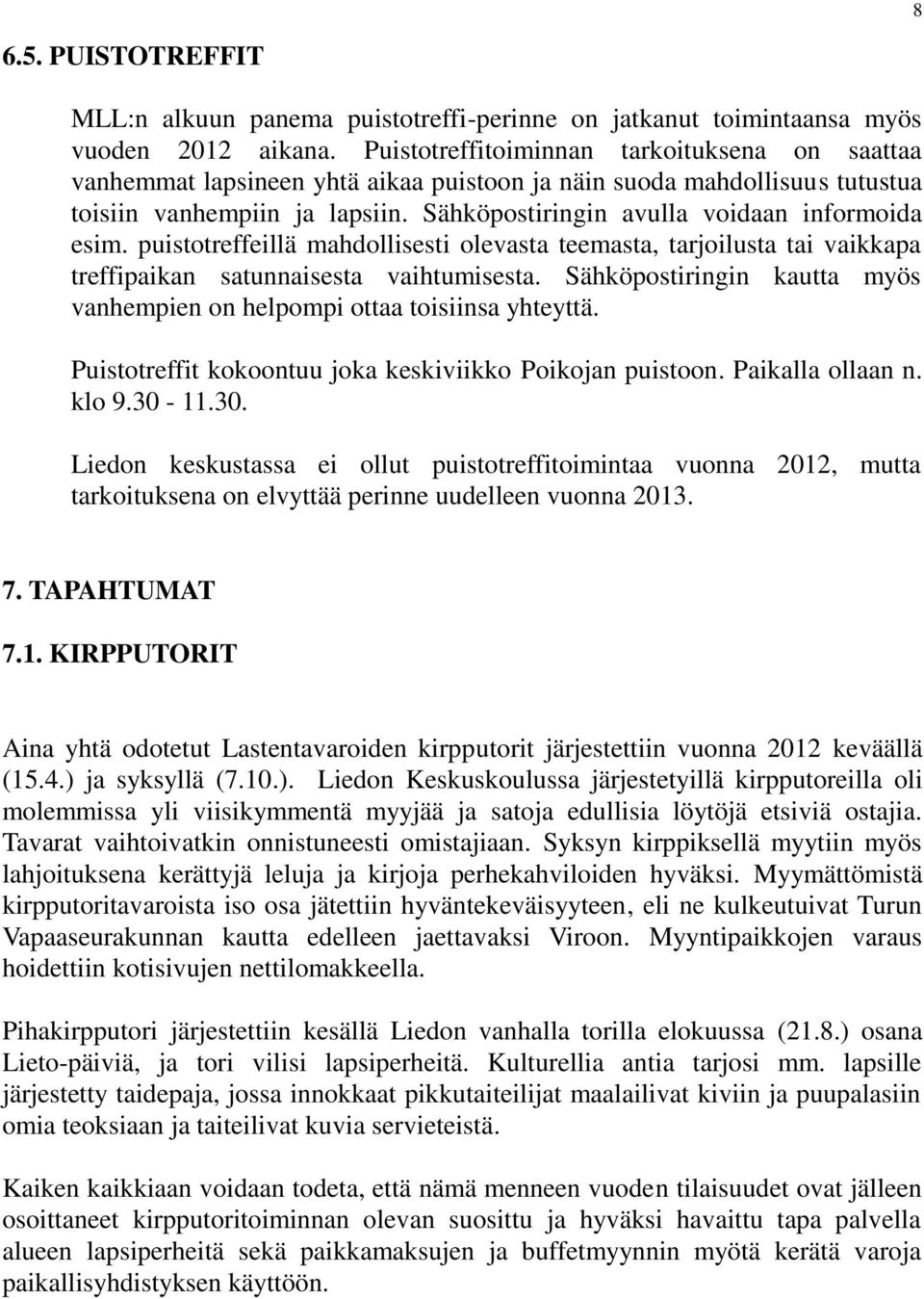 8

6.5. PUISTOTREFFIT

MLL:n alkuun panema puistotreffi-perinne on jatkanut toimintaansa myös vuoden 2012 aikana. Puistotreffitoiminnan tarkoituksena on saattaa vanhemmat lapsineen yhtä aikaa puistoon ja näin suoda mahdollisuus tutustua toisiin vanhempiin ja lapsiin. Sähköpostiringin avulla voidaan informoida esim. puistotreffeillä mahdollisesti olevasta teemasta, tarjoilusta tai vaikkapa treffipaikan satunnaisesta vaihtumisesta. Sähköpostiringin kautta myös vanhempien on helpompi ottaa toisiinsa yhteyttä.

Puistotreffit kokoontuu joka keskiviikko Poikojan puistoon. Paikalla ollaan n. klo 9.30 - 11.30.

Liedon keskustassa ei ollut puistotreffitoimintaa vuonna 2012, mutta tarkoituksena on elvyttää perinne uudelleen vuonna 2013.

7. TAPAHTUMAT

7.1. KIRPPUTORIT

Aina yhtä odotetut Lastentavaroiden kirpputorit järjestettiin vuonna 2012 keväällä (15.4.) ja syksyllä (7.10.). Liedon Keskuskoulussa järjestetyillä kirpputoreilla oli molemmissa yli viisikymmentä myyjää ja satoja edullisia löytöjä etsiviä ostajia. Tavarat vaihtoivatkin onnistuneesti omistajiaan. Syksyn kirppiksellä myytiin myös lahjoituksena kerättyjä leluja ja kirjoja perhekahviloiden hyväksi. Myymättömistä kirpputoritavaroista iso osa jätettiin hyväntekeväisyyteen, eli ne kulkeutuivat Turun Vapaaseurakunnan kautta edelleen jaettavaksi Viroon. Myyntipaikkojen varaus hoidettiin kotisivujen nettilomakkeella.

Pihakirpputori järjestettiin kesällä Liedon vanhalla torilla elokuussa (21.8.) osana Lieto-päiviä, ja tori vilisi lapsiperheitä. Kulturellia antia tarjosi mm. lapsille järjestetty taidepaja, jossa innokkaat pikkutaiteilijat maalailivat kiviin ja puupalasiin omia teoksiaan ja taiteilivat kuvia servieteistä.

Kaiken kaikkiaan voidaan todeta, että nämä menneen vuoden tilaisuudet ovat jälleen osoittaneet kirpputoritoiminnan olevan suosittu ja hyväksi havaittu tapa palvella alueen lapsiperheitä sekä paikkamaksujen ja buffetmyynnin myötä kerätä varoja paikallisyhdistyksen käyttöön.